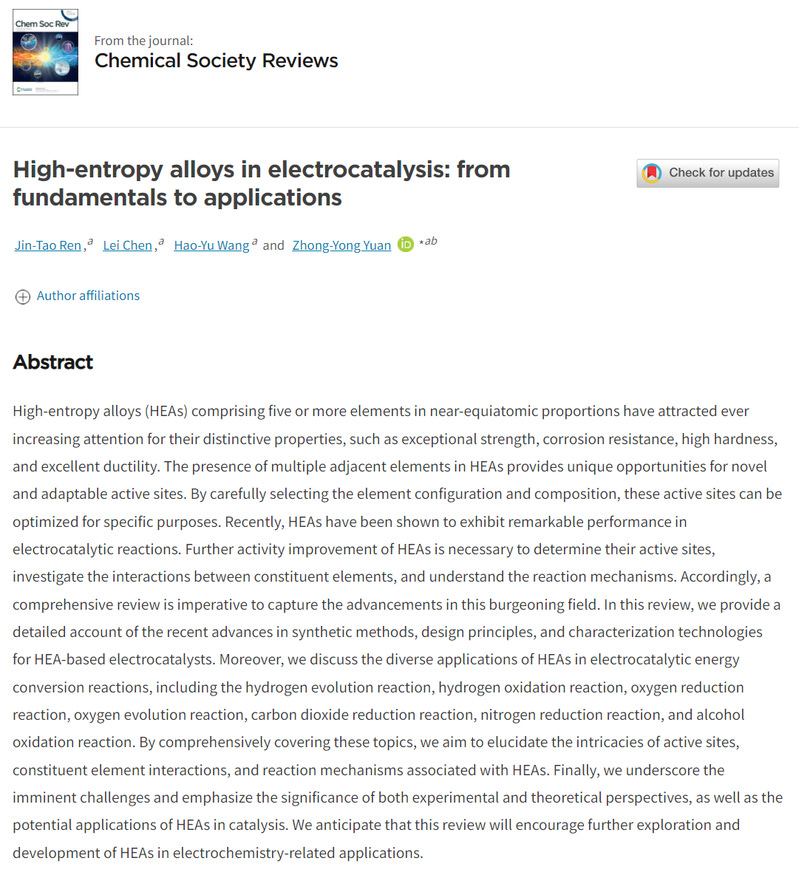 Chem Soc Rev

From the journal:
Chemical Society Reviews

High-entropy alloys in electrocatalysis: from fundamentals to applications

Check for updates

Jin-Tao Ren,$^a$ Lei Chen,$^a$ Hao-Yu Wang$^a$ and Zhong-Yong Yuan iD $^{*ab}$

Author affiliations

Abstract

High-entropy alloys (HEAs) comprising five or more elements in near-equiatomic proportions have attracted ever increasing attention for their distinctive properties, such as exceptional strength, corrosion resistance, high hardness, and excellent ductility. The presence of multiple adjacent elements in HEAs provides unique opportunities for novel and adaptable active sites. By carefully selecting the element configuration and composition, these active sites can be optimized for specific purposes. Recently, HEAs have been shown to exhibit remarkable performance in electrocatalytic reactions. Further activity improvement of HEAs is necessary to determine their active sites, investigate the interactions between constituent elements, and understand the reaction mechanisms. Accordingly, a comprehensive review is imperative to capture the advancements in this burgeoning field. In this review, we provide a detailed account of the recent advances in synthetic methods, design principles, and characterization technologies for HEA-based electrocatalysts. Moreover, we discuss the diverse applications of HEAs in electrocatalytic energy conversion reactions, including the hydrogen evolution reaction, hydrogen oxidation reaction, oxygen reduction reaction, oxygen evolution reaction, carbon dioxide reduction reaction, nitrogen reduction reaction, and alcohol oxidation reaction. By comprehensively covering these topics, we aim to elucidate the intricacies of active sites, constituent element interactions, and reaction mechanisms associated with HEAs. Finally, we underscore the imminent challenges and emphasize the significance of both experimental and theoretical perspectives, as well as the potential applications of HEAs in catalysis. We anticipate that this review will encourage further exploration and development of HEAs in electrochemistry-related applications.